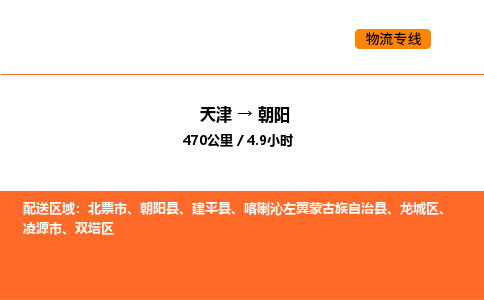 物流专线

天津 → 朝阳

470公里 / 4.9小时

配送区域：北票市、朝阳县、建平县、喀喇沁左翼蒙古族自治县、龙城区、凌源市、双塔区